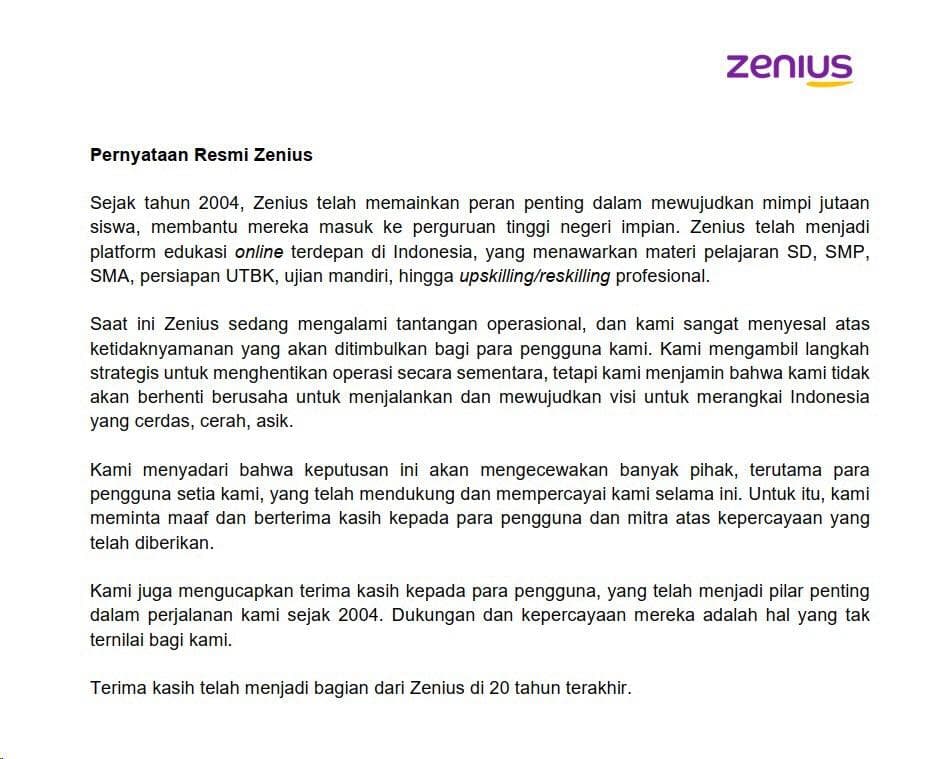 zenius

Pernyataan Resmi Zenius

Sejak tahun 2004, Zenius telah memainkan peran penting dalam mewujudkan mimpi jutaan siswa, membantu mereka masuk ke perguruan tinggi negeri impian. Zenius telah menjadi platform edukasi online terdepan di Indonesia, yang menawarkan materi pelajaran SD, SMP, SMA, persiapan UTBK, ujian mandiri, hingga upskilling/reskilling profesional.

Saat ini Zenius sedang mengalami tantangan operasional, dan kami sangat menyesal atas ketidaknyamanan yang akan ditimbulkan bagi para pengguna kami. Kami mengambil langkah strategis untuk menghentikan operasi secara sementara, tetapi kami menjamin bahwa kami tidak akan berhenti berusaha untuk menjalankan dan mewujudkan visi untuk merangkai Indonesia yang cerdas, cerah, asik.

Kami menyadari bahwa keputusan ini akan mengecewakan banyak pihak, terutama para pengguna setia kami, yang telah mendukung dan mempercayai kami selama ini. Untuk itu, kami meminta maaf dan berterima kasih kepada para pengguna dan mitra atas kepercayaan yang telah diberikan.

Kami juga mengucapkan terima kasih kepada para pengguna, yang telah menjadi pilar penting dalam perjalanan kami sejak 2004. Dukungan dan kepercayaan mereka adalah hal yang tak ternilai bagi kami.

Terima kasih telah menjadi bagian dari Zenius di 20 tahun terakhir.